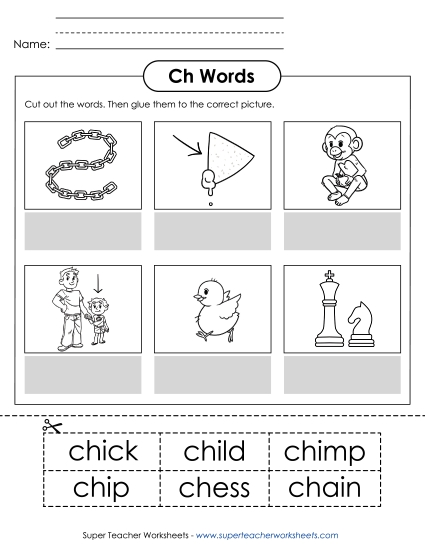 Name:

Ch Words

Cut out the words. Then glue them to the correct picture.

| chick | child | chimp |
|---|---|---|
| chip | chess | chain |

Super Teacher Worksheets - www.superteacherworksheets.com